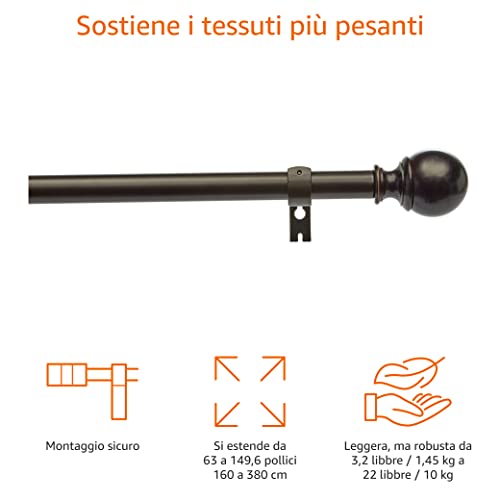 Sostiene i tessuti più pesanti

Montaggio sicuro

Si estende da
63 a 149,6 pollici
160 a 380 cm

Leggera, ma robusta da
3,2 libbre / 1,45 kg a
22 libbre / 10 kg